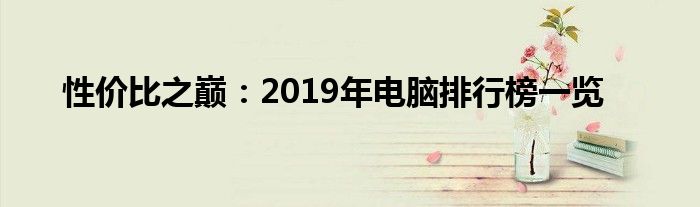 性价比之巅：2019年电脑排行榜一览